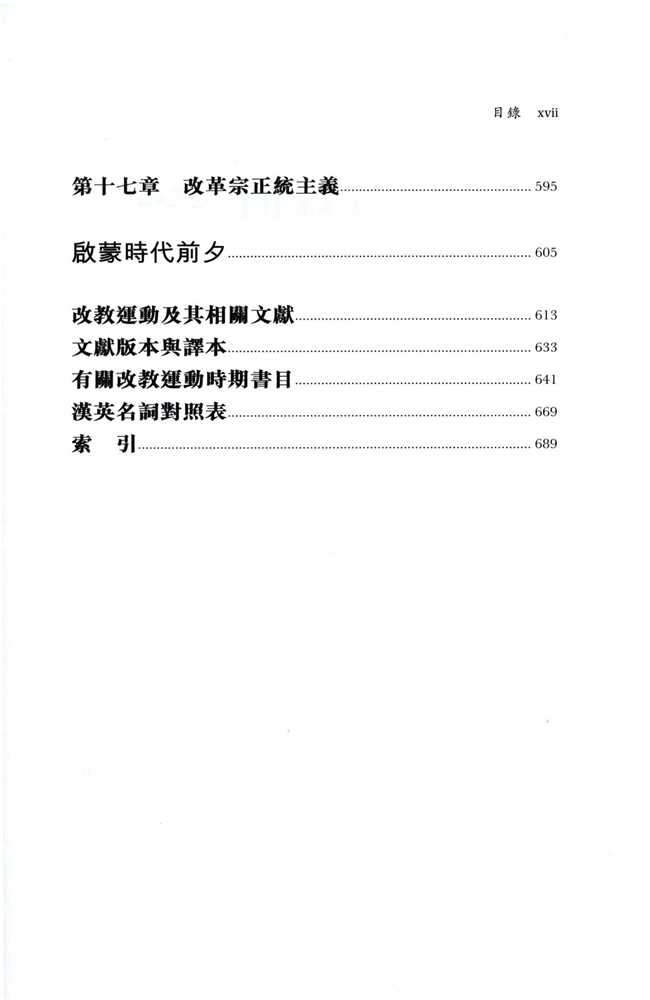 目錄 xvii

第十七章　改革宗正統主義 595

啟蒙時代前夕 605

改教運動及其相關文獻 613
文獻版本與譯本 633
有關改教運動時期書目 641
漢英名詞對照表 669
索　引 689